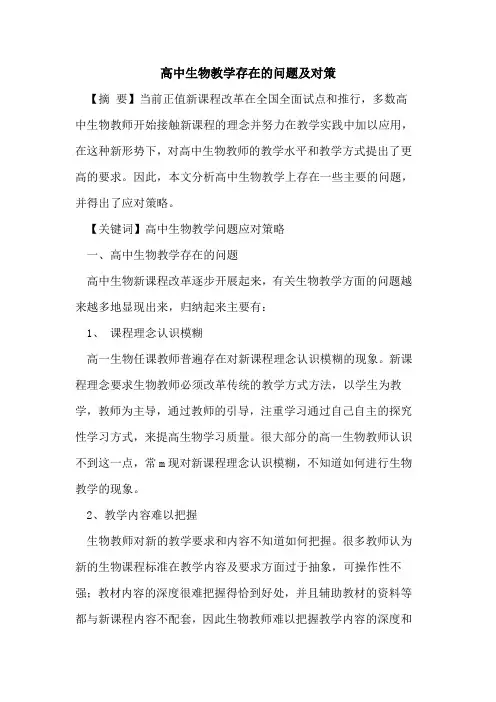 高中生物教学存在的问题及对策

【摘 要】当前正值新课程改革在全国全面试点和推行，多数高中生物教师开始接触新课程的理念并努力在教学实践中加以应用，在这种新形势下，对高中生物教师的教学水平和教学方式提出了更高的要求。因此，本文分析高中生物教学上存在一些主要的问题，并得出了应对策略。

【关键词】高中生物教学问题应对策略

一、高中生物教学存在的问题

高中生物新课程改革逐步开展起来，有关生物教学方面的问题越来越多地显现出来，归纳起来主要有：

1、 课程理念认识模糊

高一生物任课教师普遍存在对新课程理念认识模糊的现象。新课程理念要求生物教师必须改革传统的教学方式方法，以学生为教学，教师为主导，通过教师的引导，注重学习通过自己自主的探究性学习方式，来提高生物学习质量。很大部分的高一生物教师认识不到这一点，常m现对新课程理念认识模糊，不知道如何进行生物教学的现象。

2、教学内容难以把握

生物教师对新的教学要求和内容不知道如何把握。很多教师认为新的生物课程标准在教学内容及要求方面过于抽象，可操作性不强；教材内容的深度很难把握得恰到好处，并且辅助教材的资料等都与新课程内容不配套，因此生物教师难以把握教学内容的深度和